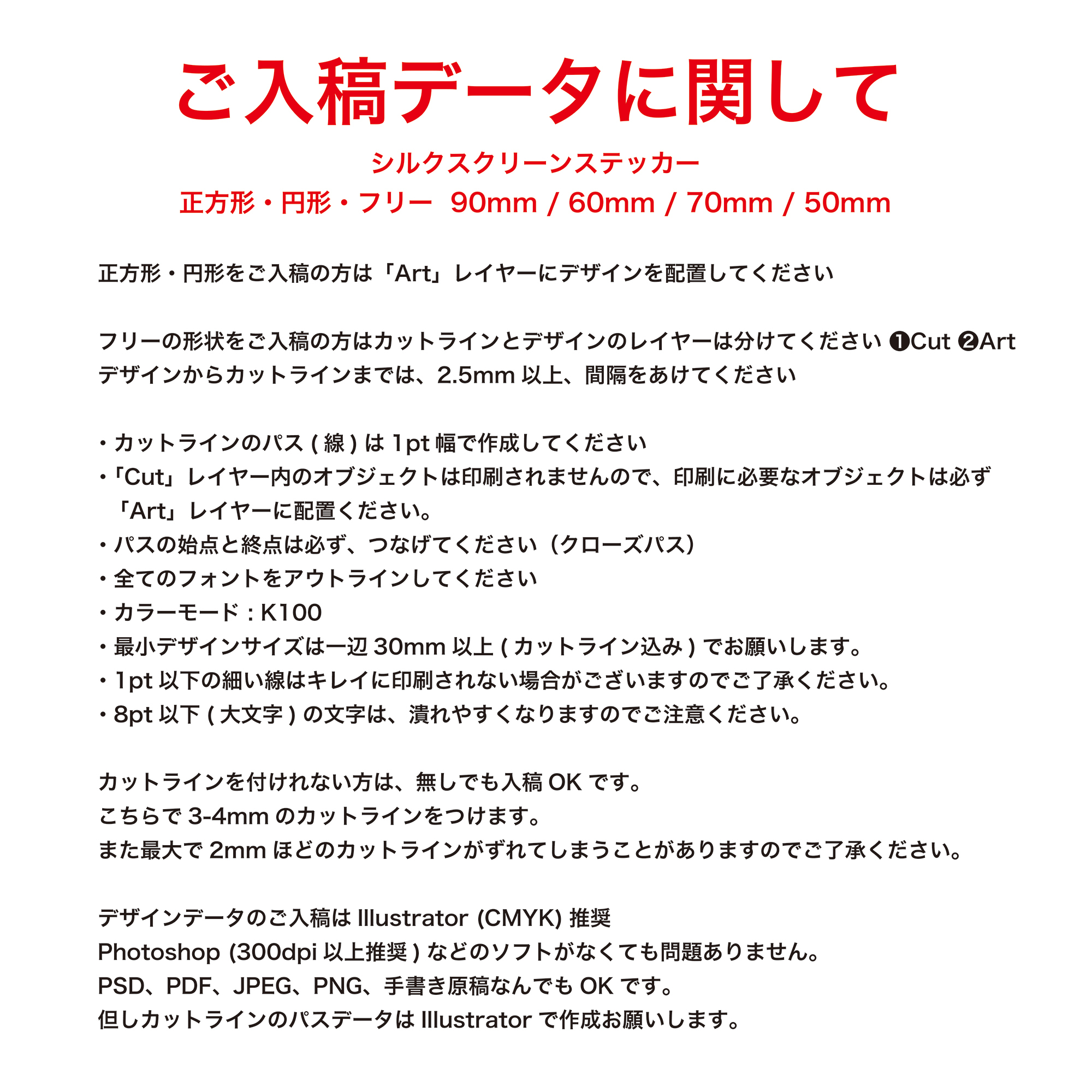 ご入稿データに関して

シルクスクリーンステッカー
正方形・円形・フリー 90mm / 60mm / 70mm / 50mm

正方形・円形をご入稿の方は「Art」レイヤーにデザインを配置してください

フリーの形状をご入稿の方はカットラインとデザインのレイヤーは分けてください ❶Cut ❷Art
デザインからカットラインまでは、2.5mm 以上、間隔をあけてください

・カットラインのパス ( 線 ) は 1pt 幅で作成してください
・「Cut」レイヤー内のオブジェクトは印刷されませんので、印刷に必要なオブジェクトは必ず「Art」レイヤーに配置ください。
・パスの始点と終点は必ず、つなげてください（クローズパス）
・全てのフォントをアウトラインしてください
・カラーモード : K100
・最小デザインサイズは一辺 30mm 以上 ( カットライン込み ) でお願いします。
・1pt 以下の細い線はキレイに印刷されない場合がございますのでご了承ください。
・8pt 以下 ( 大文字 ) の文字は、潰れやすくなりますのでご注意ください。

カットラインを付けれない方は、無しでも入稿 OK です。
こちらで 3-4mm のカットラインをつけます。
また最大で 2mm ほどのカットラインがずれてしまうことがありますのでご了承ください。

デザインデータのご入稿は Illustrator (CMYK) 推奨
Photoshop (300dpi 以上推奨 ) などのソフトがなくても問題ありません。
PSD、PDF、JPEG、PNG、手書き原稿なんでも OK です。
但しカットラインのパスデータは Illustrator で作成お願いします。